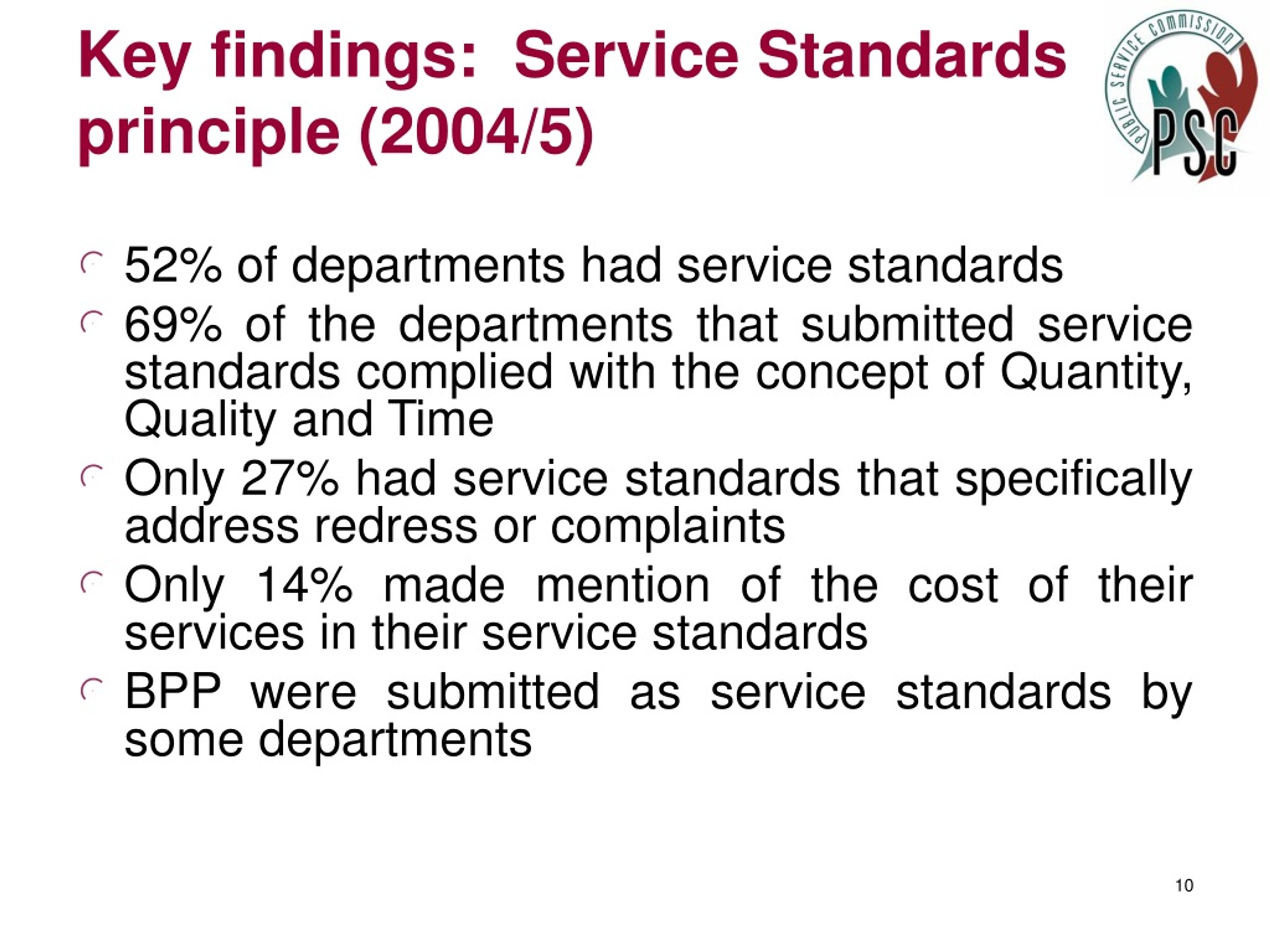 Key findings: Service Standards principle (2004/5)

PUBLIC SERVICE COMMISSION
PSC

52% of departments had service standards

69% of the departments that submitted service standards complied with the concept of Quantity, Quality and Time

Only 27% had service standards that specifically address redress or complaints

Only 14% made mention of the cost of their services in their service standards

BPP were submitted as service standards by some departments

10